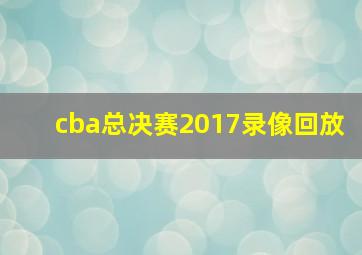 cba总决赛2017录像回放